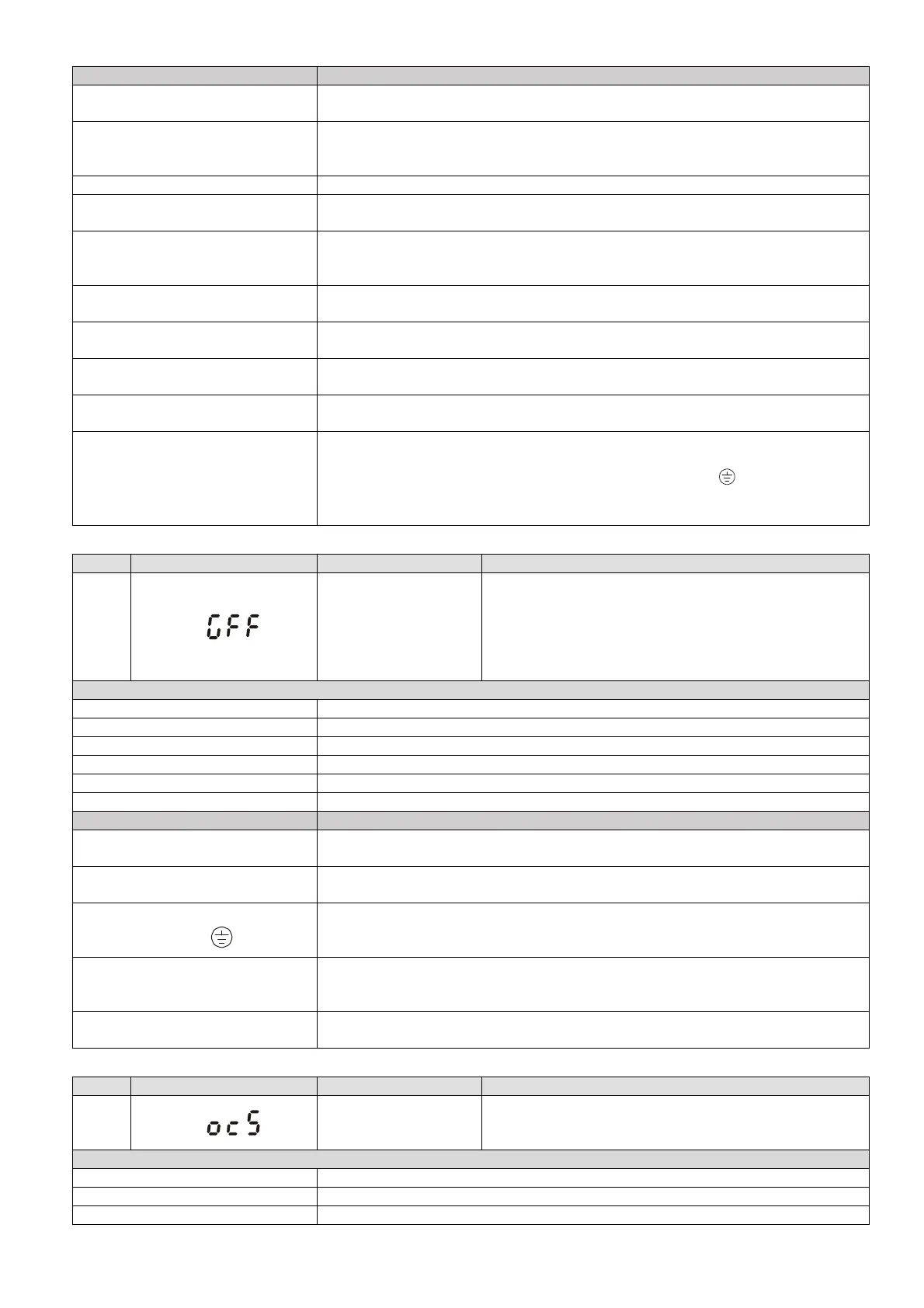 GFF

ocS